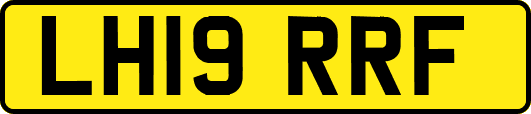 LH19 RRF